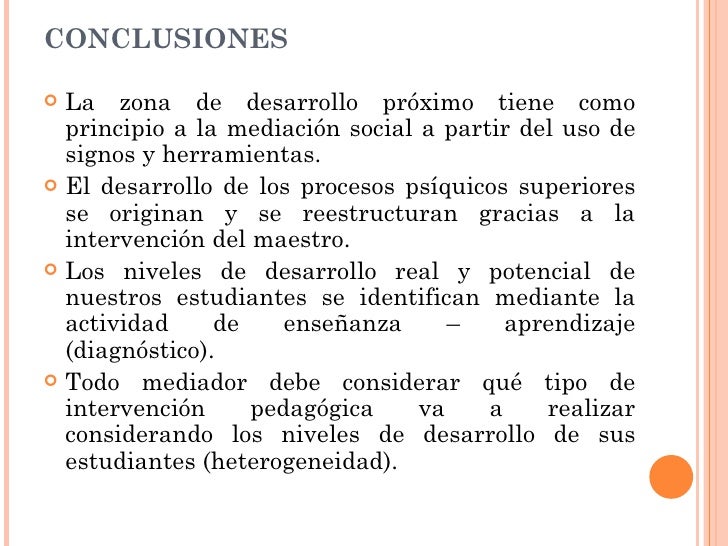 CONCLUSIONES

La zona de desarrollo próximo tiene como principio a la mediación social a partir del uso de signos y herramientas.

El desarrollo de los procesos psíquicos superiores se originan y se reestructuran gracias a la intervención del maestro.

Los niveles de desarrollo real y potencial de nuestros estudiantes se identifican mediante la actividad de enseñanza – aprendizaje (diagnóstico).

Todo mediador debe considerar qué tipo de intervención pedagógica va a realizar considerando los niveles de desarrollo de sus estudiantes (heterogeneidad).